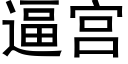 逼宫